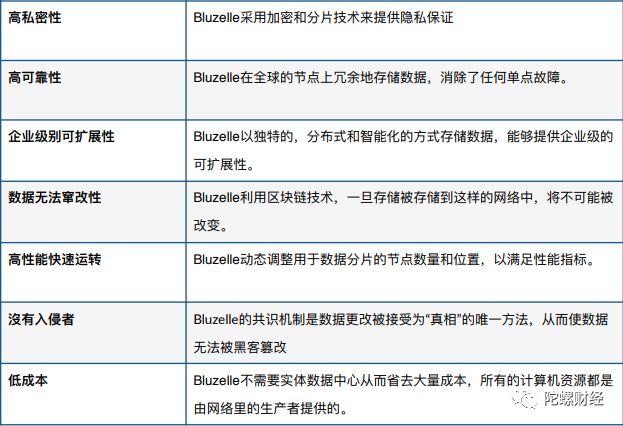 | 高私密性 | Bluzelle采用加密和分片技术来提供隐私保证 |
|---|---|
| 高可靠性 | Bluzelle在全球的节点上冗余地存储数据，消除了任何单点故障。 |
| 企业级别可扩展性 | Bluzelle以独特的，分布式和智能化的方式存储数据，能够提供企业级的可扩展性。 |
| 数据无法窜改性 | Bluzelle利用区块链技术，一旦存储被存储到这样的网络中，将不可能被改变。 |
| 高性能快速运转 | Bluzelle动态调整用于数据分片的节点数量和位置，以满足性能指标。 |
| 沒有入侵者 | Bluzelle的共识机制是数据更改被接受为“真相”的唯一方法，从而使数据无法被黑客篡改 |
| 低成本 | Bluzelle不需要实体数据中心从而省去大量成本，所有的计算机资源都是由网络里的生产者提供的。 |

陀螺财经